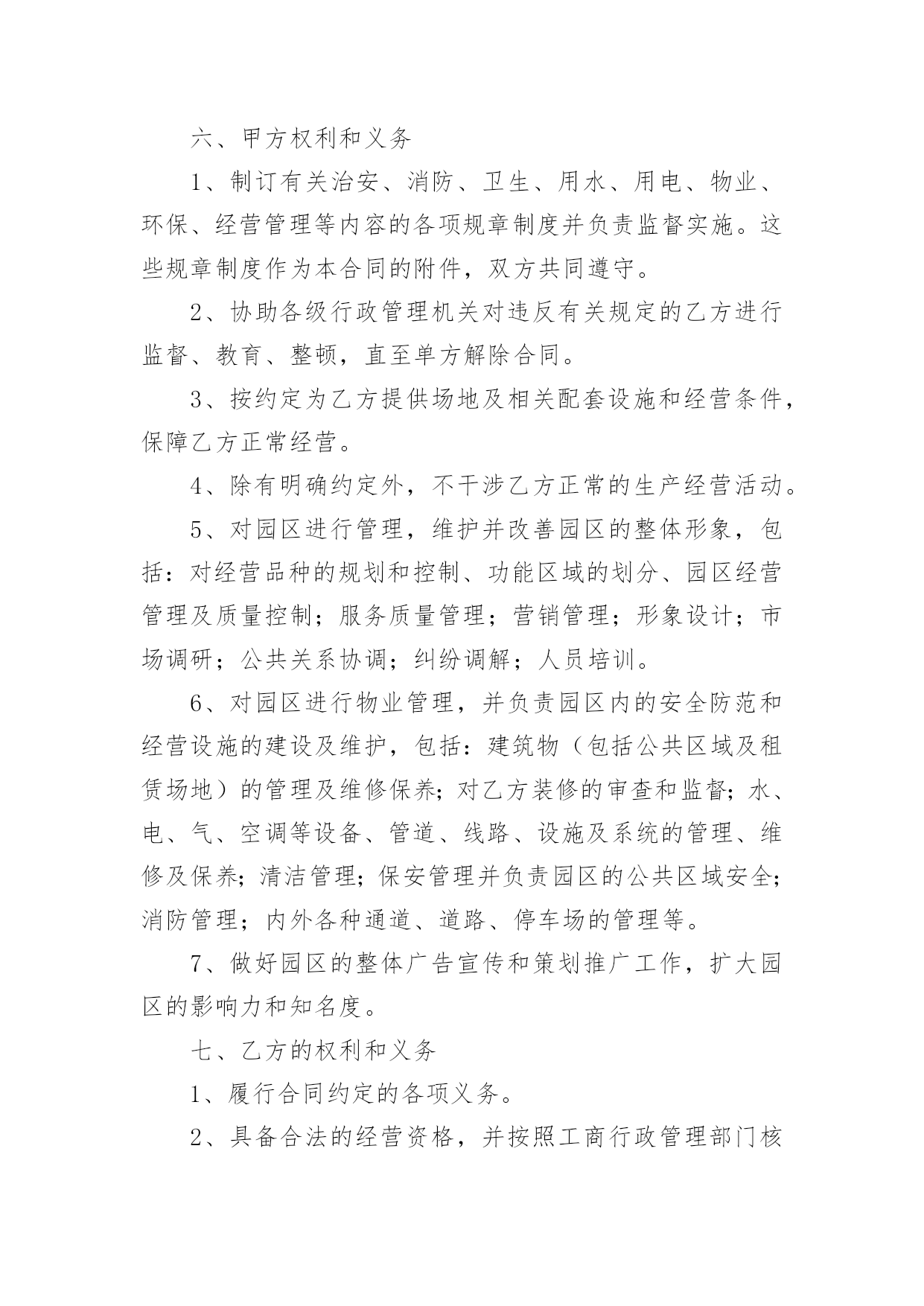 六、甲方权利和义务

1、制订有关治安、消防、卫生、用水、用电、物业、环保、经营管理等内容的各项规章制度并负责监督实施。这些规章制度作为本合同的附件，双方共同遵守。

2、协助各级行政管理机关对违反有关规定的乙方进行监督、教育、整顿，直至单方解除合同。

3、按约定为乙方提供场地及相关配套设施和经营条件，保障乙方正常经营。

4、除有明确约定外，不干涉乙方正常的生产经营活动。

5、对园区进行管理，维护并改善园区的整体形象，包括：对经营品种的规划和控制、功能区域的划分、园区经营管理及质量控制；服务质量管理；营销管理；形象设计；市场调研；公共关系协调；纠纷调解；人员培训。

6、对园区进行物业管理，并负责园区内的安全防范和经营设施的建设及维护，包括：建筑物（包括公共区域及租赁场地）的管理及维修保养；对乙方装修的审查和监督；水、电、气、空调等设备、管道、线路、设施及系统的管理、维修及保养；清洁管理；保安管理并负责园区的公共区域安全；消防管理；内外各种通道、道路、停车场的管理等。

7、做好园区的整体广告宣传和策划推广工作，扩大园区的影响力和知名度。

七、乙方的权利和义务

1、履行合同约定的各项义务。

2、具备合法的经营资格，并按照工商行政管理部门核